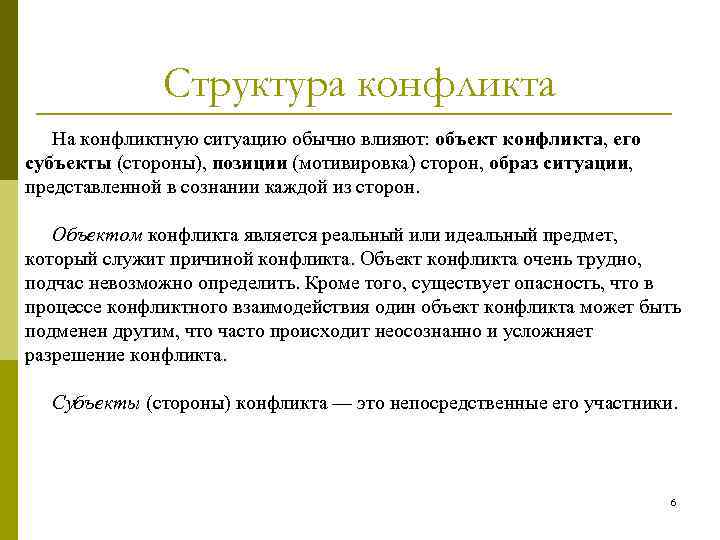 Структура конфликта

На конфликтную ситуацию обычно влияют: объект конфликта, его субъекты (стороны), позиции (мотивировка) сторон, образ ситуации, представленной в сознании каждой из сторон.

Объектом конфликта является реальный или идеальный предмет, который служит причиной конфликта. Объект конфликта очень трудно, подчас невозможно определить. Кроме того, существует опасность, что в процессе конфликтного взаимодействия один объект конфликта может быть подменен другим, что часто происходит неосознанно и усложняет разрешение конфликта.

Субъекты (стороны) конфликта — это непосредственные его участники.

6